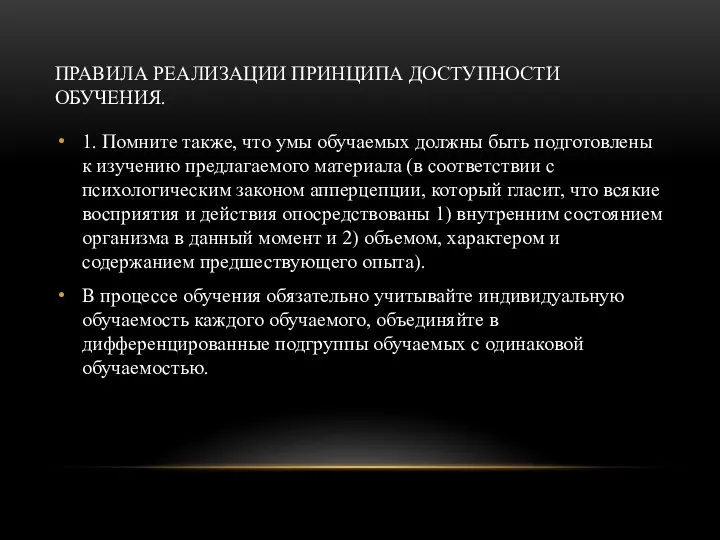 ПРАВИЛА РЕАЛИЗАЦИИ ПРИНЦИПА ДОСТУПНОСТИ ОБУЧЕНИЯ.

• 1. Помните также, что умы обучаемых должны быть подготовлены к изучению предлагаемого материала (в соответствии с психологическим законом апперцепции, который гласит, что всякие восприятия и действия опосредствованы 1) внутренним состоянием организма в данный момент и 2) объемом, характером и содержанием предшествующего опыта).

• В процессе обучения обязательно учитывайте индивидуальную обучаемость каждого обучаемого, объединяйте в дифференцированные подгруппы обучаемых с одинаковой обучаемостью.